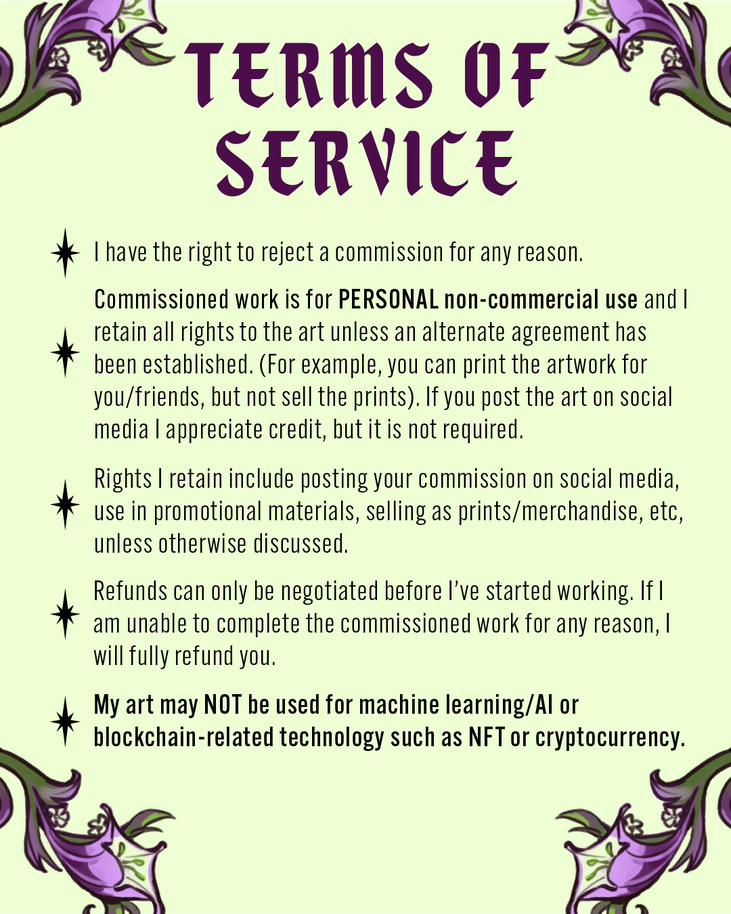 TERMS OF SERVICE

I have the right to reject a commission for any reason.

Commissioned work is for PERSONAL non-commercial use and I retain all rights to the art unless an alternate agreement has been established. (For example, you can print the artwork for you/friends, but not sell the prints). If you post the art on social media I appreciate credit, but it is not required.

Rights I retain include posting your commission on social media, use in promotional materials, selling as prints/merchandise, etc, unless otherwise discussed.

Refunds can only be negotiated before I've started working. If I am unable to complete the commissioned work for any reason, I will fully refund you.

My art may NOT be used for machine learning/AI or blockchain-related technology such as NFT or cryptocurrency.